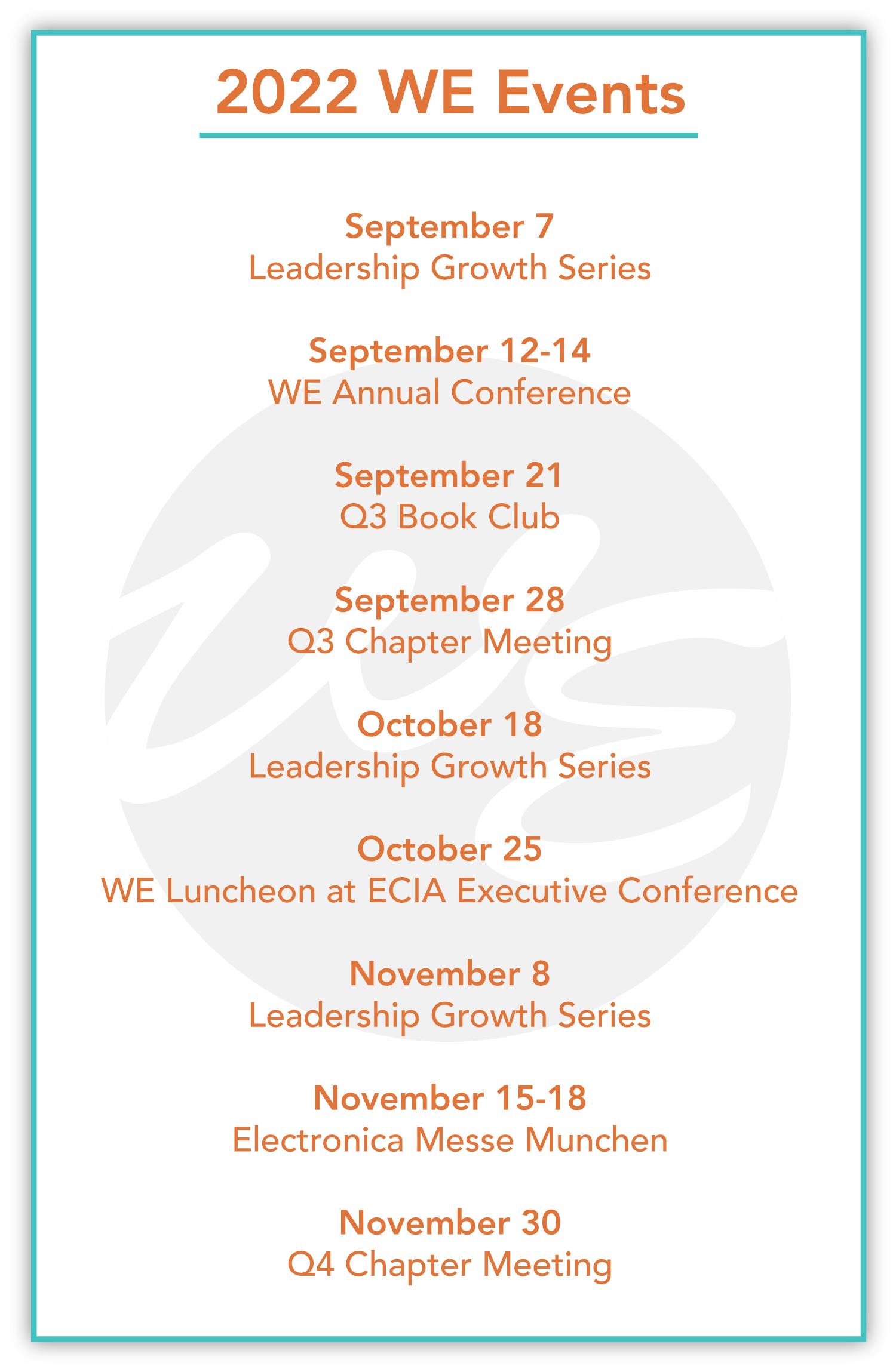 2022 WE Events

September 7
Leadership Growth Series

September 12-14
WE Annual Conference

September 21
Q3 Book Club

September 28
Q3 Chapter Meeting

October 18
Leadership Growth Series

October 25
WE Luncheon at ECIA Executive Conference

November 8
Leadership Growth Series

November 15-18
Electronica Messe Munchen

November 30
Q4 Chapter Meeting